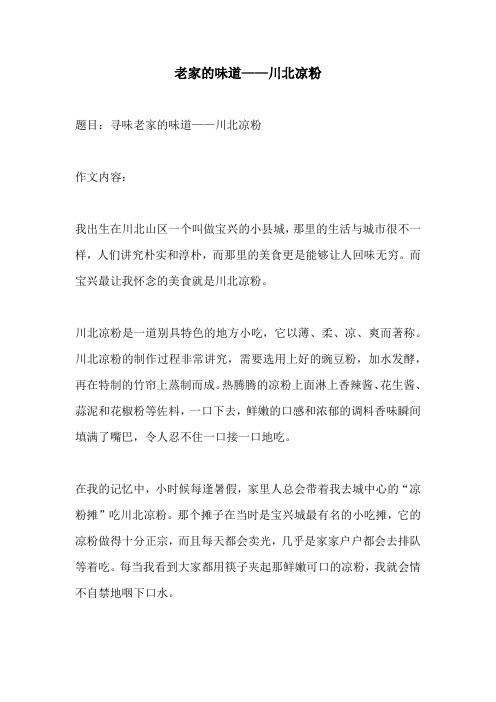 老家的味道——川北凉粉

题目：寻味老家的味道——川北凉粉

作文内容：

我出生在川北山区一个叫做宝兴的小县城，那里的生活与城市很不一样，人们讲究朴实和淳朴，而那里的美食更是能够让人回味无穷。而宝兴最让我怀念的美食就是川北凉粉。

川北凉粉是一道别具特色的地方小吃，它以薄、柔、凉、爽而著称。川北凉粉的制作过程非常讲究，需要选用上好的豌豆粉，加水发酵，再在特制的竹帘上蒸制而成。热腾腾的凉粉上面淋上香辣酱、花生酱、蒜泥和花椒粉等佐料，一口下去，鲜嫩的口感和浓郁的调料香味瞬间填满了嘴巴，令人忍不住一口接一口地吃。

在我的记忆中，小时候每逢暑假，家里人总会带着我去城中心的“凉粉摊”吃川北凉粉。那个摊子在当时是宝兴城最有名的小吃摊，它的凉粉做得十分正宗，而且每天都会卖光，几乎是家家户户都会去排队等着吃。每当我看到大家都用筷子夹起那鲜嫩可口的凉粉，我就会情不自禁地咽下口水。